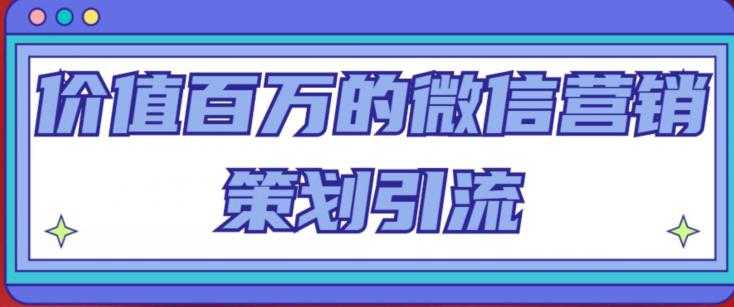 价值百万的微信营销策划引流